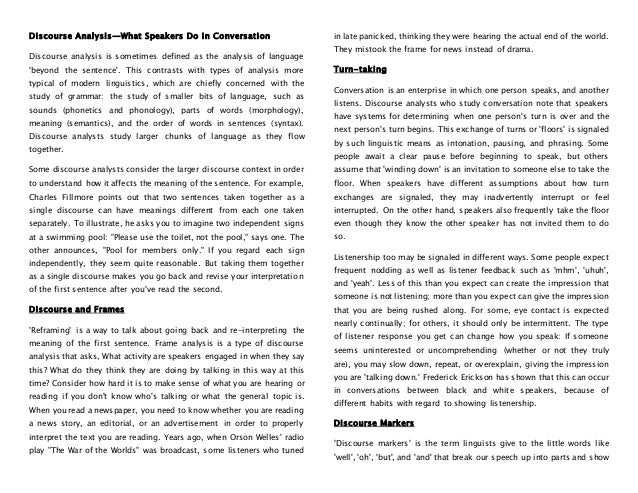 **Discourse Analysis—What Speakers Do In Conversation**

Discourse analysis is sometimes defined as the analysis of language 'beyond the sentence'. This contrasts with types of analysis more typical of modern linguistics, which are chiefly concerned with the study of grammar: the study of smaller bits of language, such as sounds (phonetics and phonology), parts of words (morphology), meaning (semantics), and the order of words in sentences (syntax). Discourse analysts study larger chunks of language as they flow together.

Some discourse analysts consider the larger discourse context in order to understand how it affects the meaning of the sentence. For example, Charles Fillmore points out that two sentences taken together as a single discourse can have meanings different from each one taken separately. To illustrate, he asks you to imagine two independent signs at a swimming pool: "Please use the toilet, not the pool," says one. The other announces, "Pool for members only." If you regard each sign independently, they seem quite reasonable. But taking them together as a single discourse makes you go back and revise your interpretation of the first sentence after you've read the second.

**Discourse and Frames**

'Reframing' is a way to talk about going back and re-interpreting the meaning of the first sentence. Frame analysis is a type of discourse analysis that asks, What activity are speakers engaged in when they say this? What do they think they are doing by talking in this way at this time? Consider how hard it is to make sense of what you are hearing or reading if you don't know who's talking or what the general topic is. When you read a newspaper, you need to know whether you are reading a news story, an editorial, or an advertisement in order to properly interpret the text you are reading. Years ago, when Orson Welles' radio play "The War of the Worlds" was broadcast, some listeners who tuned in late panicked, thinking they were hearing the actual end of the world. They mistook the frame for news instead of drama.

**Turn-taking**

Conversation is an enterprise in which one person speaks, and another listens. Discourse analysts who study conversation note that speakers have systems for determining when one person's turn is over and the next person's turn begins. This exchange of turns or 'floors' is signaled by such linguistic means as intonation, pausing, and phrasing. Some people await a clear pause before beginning to speak, but others assume that 'winding down' is an invitation to someone else to take the floor. When speakers have different assumptions about how turn exchanges are signaled, they may inadvertently interrupt or feel interrupted. On the other hand, speakers also frequently take the floor even though they know the other speaker has not invited them to do so.

Listenership too may be signaled in different ways. Some people expect frequent nodding as well as listener feedback such as 'mhm', 'uhuh', and 'yeah'. Less of this than you expect can create the impression that someone is not listening; more than you expect can give the impression that you are being rushed along. For some, eye contact is expected nearly continually; for others, it should only be intermittent. The type of listener response you get can change how you speak: If someone seems uninterested or uncomprehending (whether or not they truly are), you may slow down, repeat, or overexplain, giving the impression you are 'talking down.' Frederick Erickson has shown that this can occur in conversations between black and white speakers, because of different habits with regard to showing listenership.

**Discourse Markers**

'Discourse markers' is the term linguists give to the little words like 'well', 'oh', 'but', and 'and' that break our speech up into parts and show